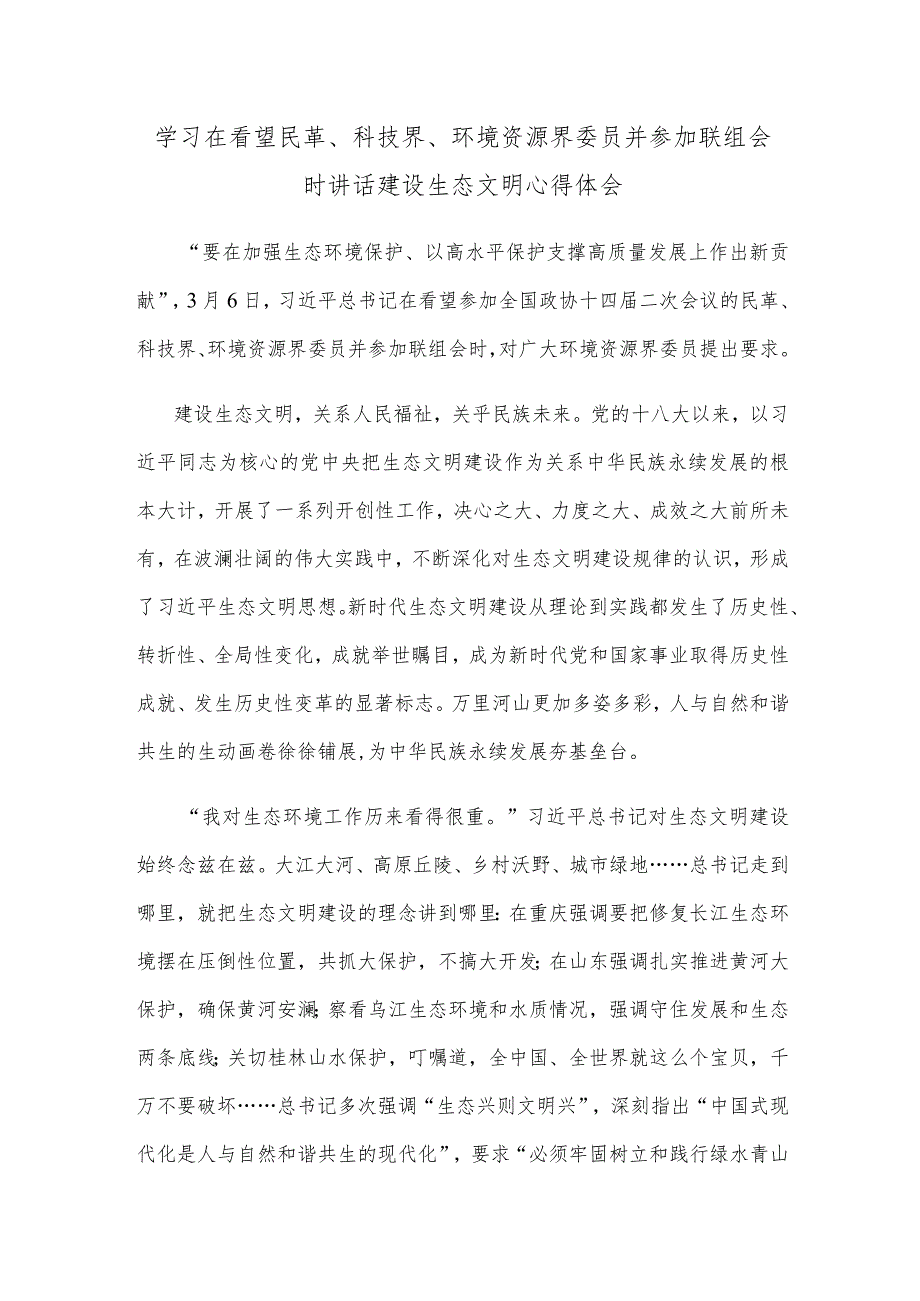 学习在看望民革、科技界、环境资源界委员并参加联组会时讲话建设生态文明心得体会

“要在加强生态环境保护、以高水平保护支撑高质量发展上作出新贡献”，3月6日，习近平总书记在看望参加全国政协十四届二次会议的民革、科技界、环境资源界委员并参加联组会时，对广大环境资源界委员提出要求。

建设生态文明，关系人民福祉，关乎民族未来。党的十八大以来，以习近平同志为核心的党中央把生态文明建设作为关系中华民族永续发展的根本大计，开展了一系列开创性工作，决心之大、力度之大、成效之大前所未有，在波澜壮阔的伟大实践中，不断深化对生态文明建设规律的认识，形成了习近平生态文明思想。新时代生态文明建设从理论到实践都发生了历史性、转折性、全局性变化，成就举世瞩目，成为新时代党和国家事业取得历史性成就、发生历史性变革的显著标志。万里河山更加多姿多彩，人与自然和谐共生的生动画卷徐徐铺展，为中华民族永续发展夯基垒台。

“我对生态环境工作历来看得很重。”习近平总书记对生态文明建设始终念兹在兹。大江大河、高原丘陵、乡村沃野、城市绿地……总书记走到哪里，就把生态文明建设的理念讲到哪里：在重庆强调要把修复长江生态环境摆在压倒性位置，共抓大保护，不搞大开发；在山东强调扎实推进黄河大保护，确保黄河安澜；察看乌江生态环境和水质情况，强调守住发展和生态两条底线；关切桂林山水保护，叮嘱道，全中国、全世界就这么个宝贝，千万不要破坏……总书记多次强调“生态兴则文明兴”，深刻指出“中国式现代化是人与自然和谐共生的现代化”，要求“必须牢固树立和践行绿水青山